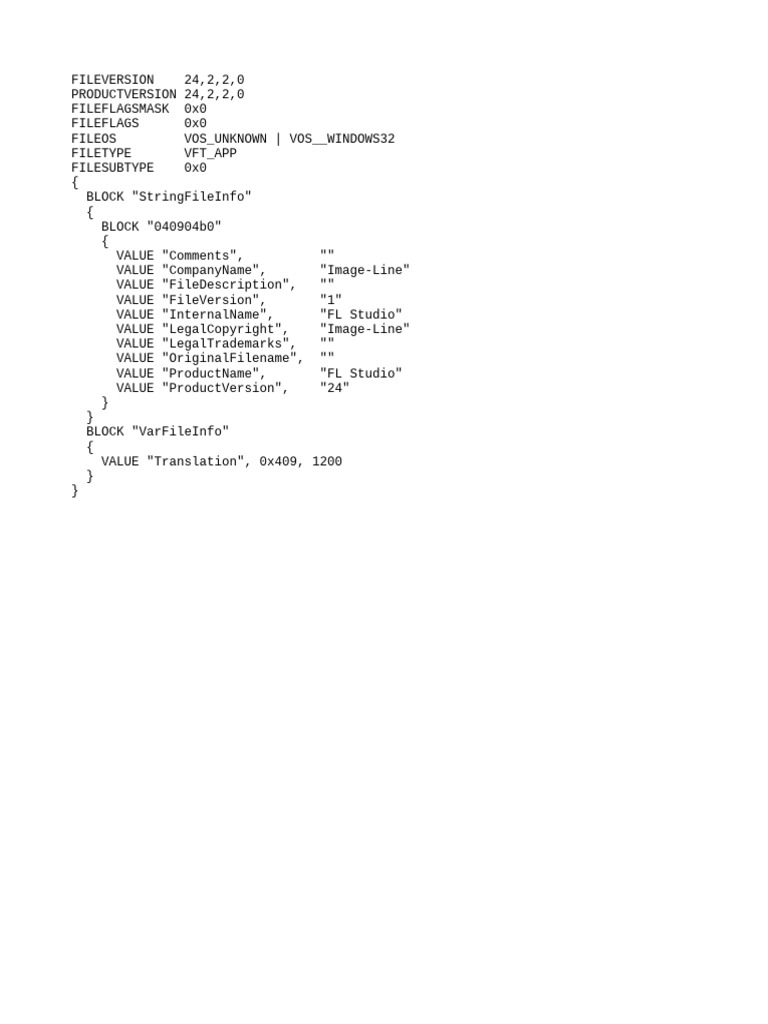 FILEVERSION    24,2,2,0
PRODUCTVERSION 24,2,2,0
FILEFLAGSMASK  0x0
FILEFLAGS      0x0
FILEOS         VOS_UNKNOWN | VOS__WINDOWS32
FILETYPE       VFT_APP
FILESUBTYPE    0x0
{
  BLOCK "StringFileInfo"
  {
    BLOCK "040904b0"
    {
      VALUE "Comments",          ""
      VALUE "CompanyName",       "Image-Line"
      VALUE "FileDescription",   ""
      VALUE "FileVersion",       "1"
      VALUE "InternalName",      "FL Studio"
      VALUE "LegalCopyright",    "Image-Line"
      VALUE "LegalTrademarks",   ""
      VALUE "OriginalFilename",  ""
      VALUE "ProductName",       "FL Studio"
      VALUE "ProductVersion",    "24"
    }
  }
  BLOCK "VarFileInfo"
  {
    VALUE "Translation", 0x409, 1200
  }
}